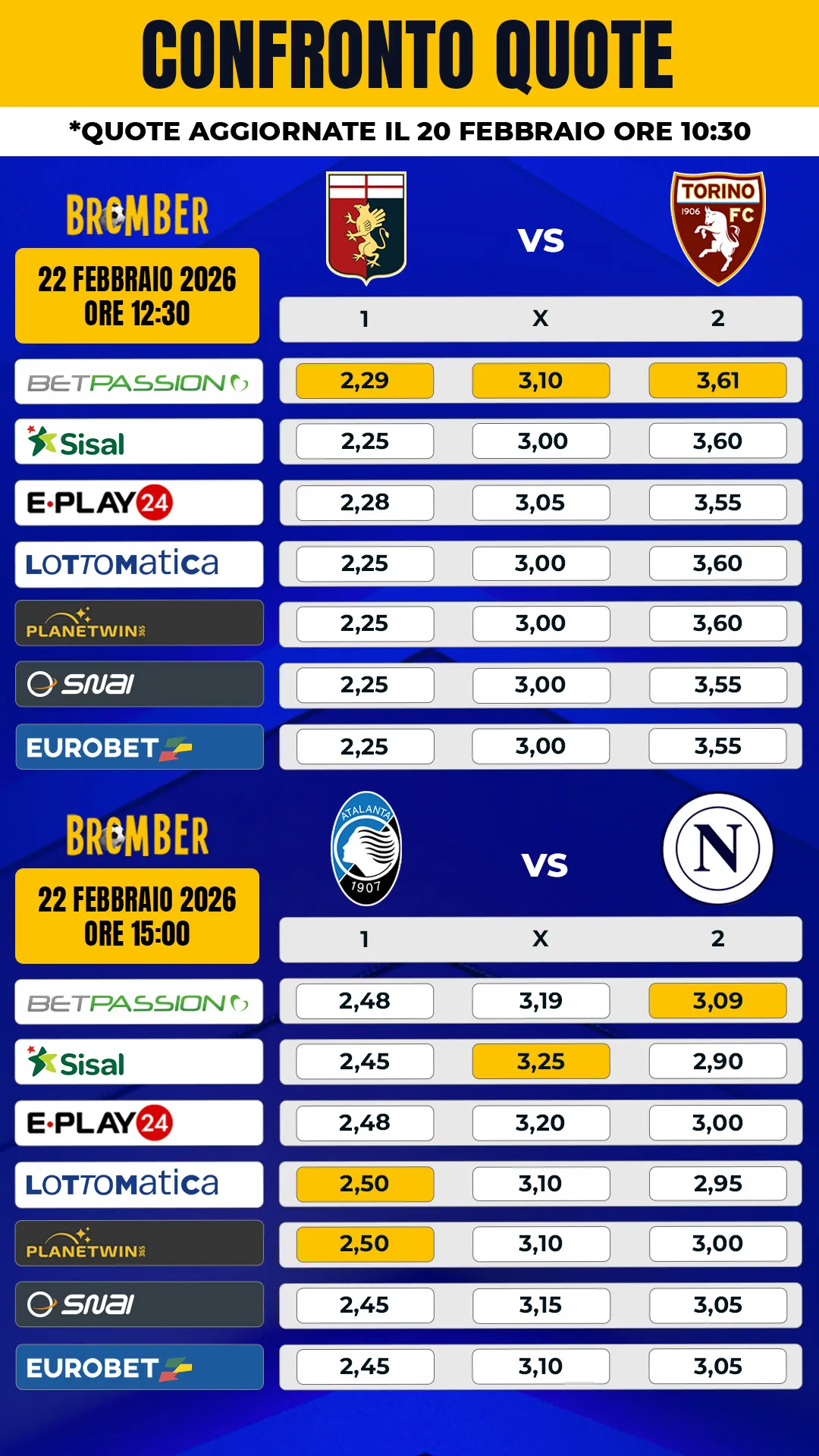 CONFRONTO QUOTE

*QUOTE AGGIORNATE IL 20 FEBBRAIO ORE 10:30

BROMBER

22 FEBBRAIO 2026
ORE 12:30

VS

TORINO 1906 FC

| | 1 | X | 2 |
|---|---|---|---|
| BETPASSION | 2,29 | 3,10 | 3,61 |
| Sisal | 2,25 | 3,00 | 3,60 |
| E-PLAY24 | 2,28 | 3,05 | 3,55 |
| LOTTOMatica | 2,25 | 3,00 | 3,60 |
| PLANETWIN365 | 2,25 | 3,00 | 3,60 |
| SNAI | 2,25 | 3,00 | 3,55 |
| EUROBET | 2,25 | 3,00 | 3,55 |

BROMBER

22 FEBBRAIO 2026
ORE 15:00

ATALANTA 1907

VS

N

| | 1 | X | 2 |
|---|---|---|---|
| BETPASSION | 2,48 | 3,19 | 3,09 |
| Sisal | 2,45 | 3,25 | 2,90 |
| E-PLAY24 | 2,48 | 3,20 | 3,00 |
| LOTTOMatica | 2,50 | 3,10 | 2,95 |
| PLANETWIN365 | 2,50 | 3,10 | 3,00 |
| SNAI | 2,45 | 3,15 | 3,05 |
| EUROBET | 2,45 | 3,10 | 3,05 |